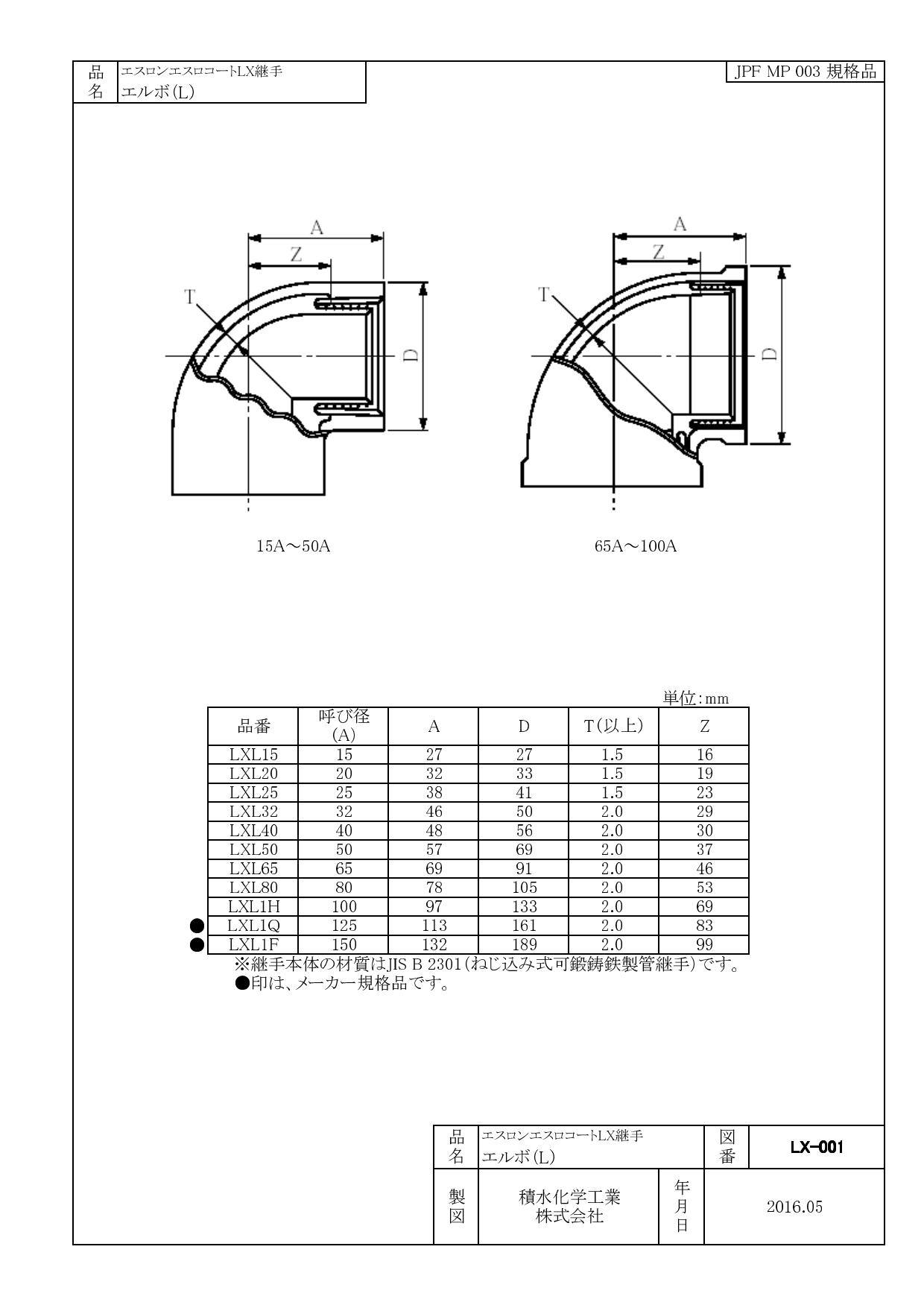 品名 エスロンエスロコートLX継手
エルボ(L)

JPF MP 003 規格品

A
Z
T
D

A
Z
T
D

15A～50A

65A～100A

単位:mm

| 品番 | 呼び径 (A) | A | D | T(以上) | Z |
|---|---|---|---|---|---|
| LXL15 | 15 | 27 | 27 | 1.5 | 16 |
| LXL20 | 20 | 32 | 33 | 1.5 | 19 |
| LXL25 | 25 | 38 | 41 | 1.5 | 23 |
| LXL32 | 32 | 46 | 50 | 2.0 | 29 |
| LXL40 | 40 | 48 | 56 | 2.0 | 30 |
| LXL50 | 50 | 57 | 69 | 2.0 | 37 |
| LXL65 | 65 | 69 | 91 | 2.0 | 46 |
| LXL80 | 80 | 78 | 105 | 2.0 | 53 |
| LXL1H | 100 | 97 | 133 | 2.0 | 69 |
| ● LXL1Q | 125 | 113 | 161 | 2.0 | 83 |
| ● LXL1F | 150 | 132 | 189 | 2.0 | 99 |

※継手本体の材質はJIS B 2301(ねじ込み式可鍛鋳鉄製管継手)です。
●印は、メーカー規格品です。

| 品名 | エスロンエスロコートLX継手 エルボ(L) | | 図番 | LX-001 |
|---|---|---|---|---|
| 製図 | 積水化学工業 株式会社 | 年月日 | 2016.05 | |